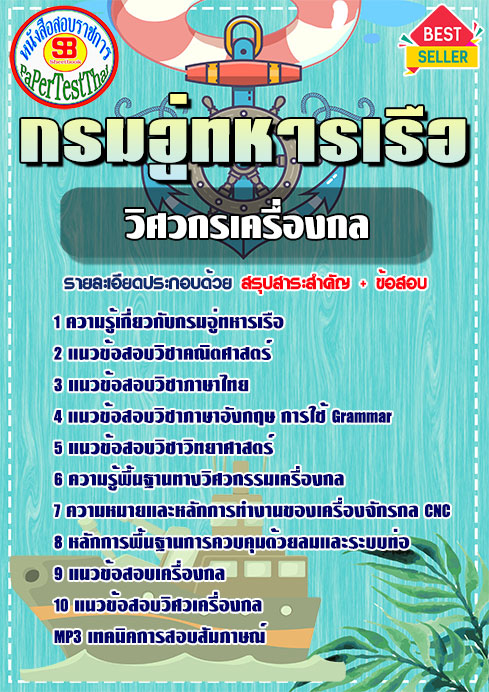 หนังสือสอบราชการ
SB
Sheetbook
PaPerTestThai

BEST
SELLER

กรมอู่ทหารเรือ

วิศวกรเครื่องกล

รายละเอียดประกอบด้วย สรุปสาระสำคัญ + ข้อสอบ

1 ความรู้เกี่ยวกับกรมอู่ทหารเรือ
2 แนวข้อสอบวิชาคณิตศาสตร์
3 แนวข้อสอบวิชาภาษาไทย
4 แนวข้อสอบวิชาภาษาอังกฤษ การใช้ Grammar
5 แนวข้อสอบวิชาวิทยาศาสตร์
6 ความรู้พื้นฐานทางวิศวกรรมเครื่องกล
7 ความหมายและหลักการทำงานของเครื่องจักรกล CNC
8 หลักการพื้นฐานการควบคุมด้วยลมและระบบท่อ
9 แนวข้อสอบเครื่องกล
10 แนวข้อสอบวิศวเครื่องกล
MP3 เทคนิคการสอบสัมภาษณ์